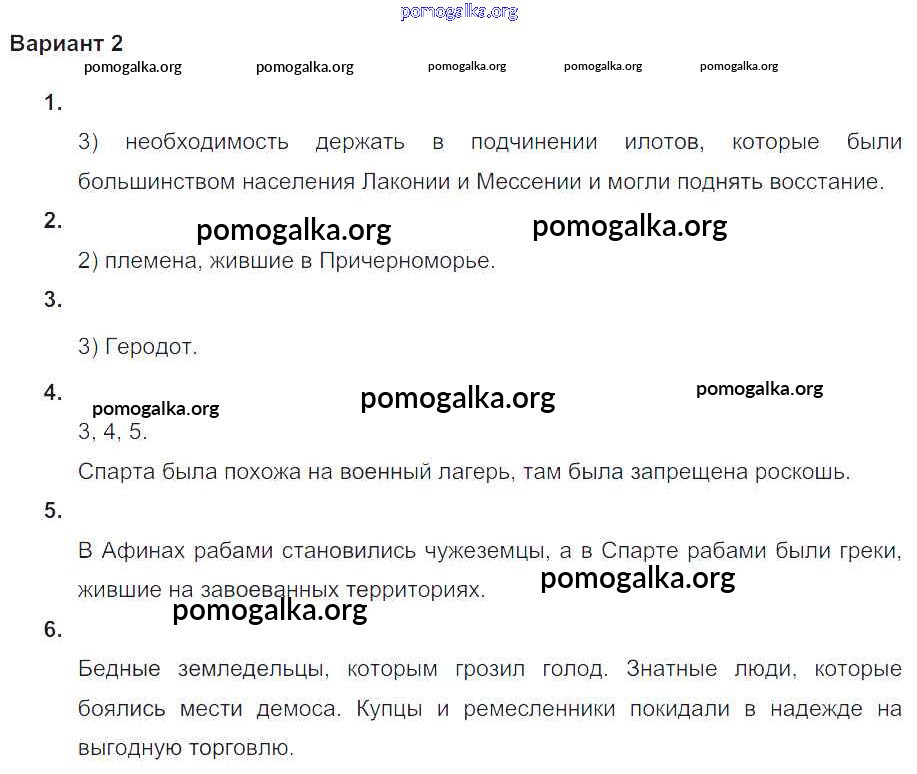 pomogalka.org

Вариант 2

pomogalka.org pomogalka.org pomogalka.org pomogalka.org pomogalka.org

1.

3) необходимость держать в подчинении илотов, которые были большинством населения Лаконии и Мессении и могли поднять восстание.

2.

pomogalka.org pomogalka.org

2) племена, жившие в Причерноморье.

3.

3) Геродот.

4.

pomogalka.org pomogalka.org pomogalka.org

3, 4, 5.

Спарта была похожа на военный лагерь, там была запрещена роскошь.

5.

В Афинах рабами становились чужеземцы, а в Спарте рабами были греки, жившие на завоеванных территориях.

pomogalka.org

pomogalka.org

6.

Бедные земледельцы, которым грозил голод. Знатные люди, которые боялись мести демоса. Купцы и ремесленники покидали в надежде на выгодную торговлю.